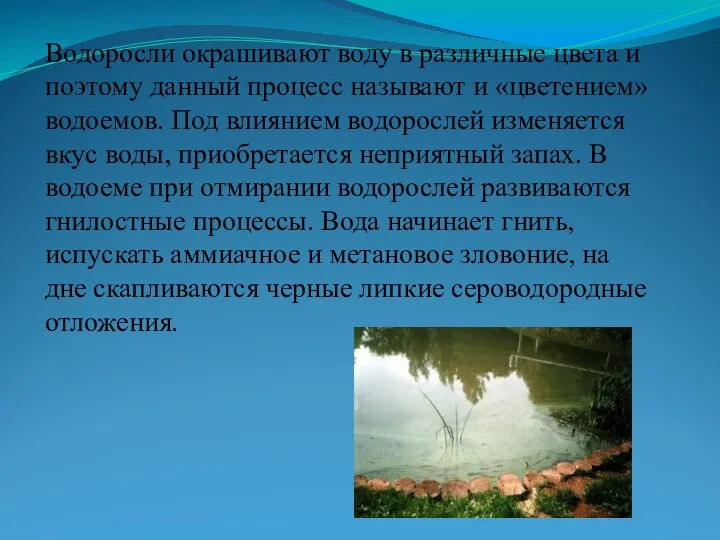 Водоросли окрашивают воду в различные цвета и поэтому данный процесс называют и «цветением» водоемов. Под влиянием водорослей изменяется вкус воды, приобретается неприятный запах. В водоеме при отмирании водорослей развиваются гнилостные процессы. Вода начинает гнить, испускать аммиачное и метановое зловоние, на дне скапливаются черные липкие сероводородные отложения.